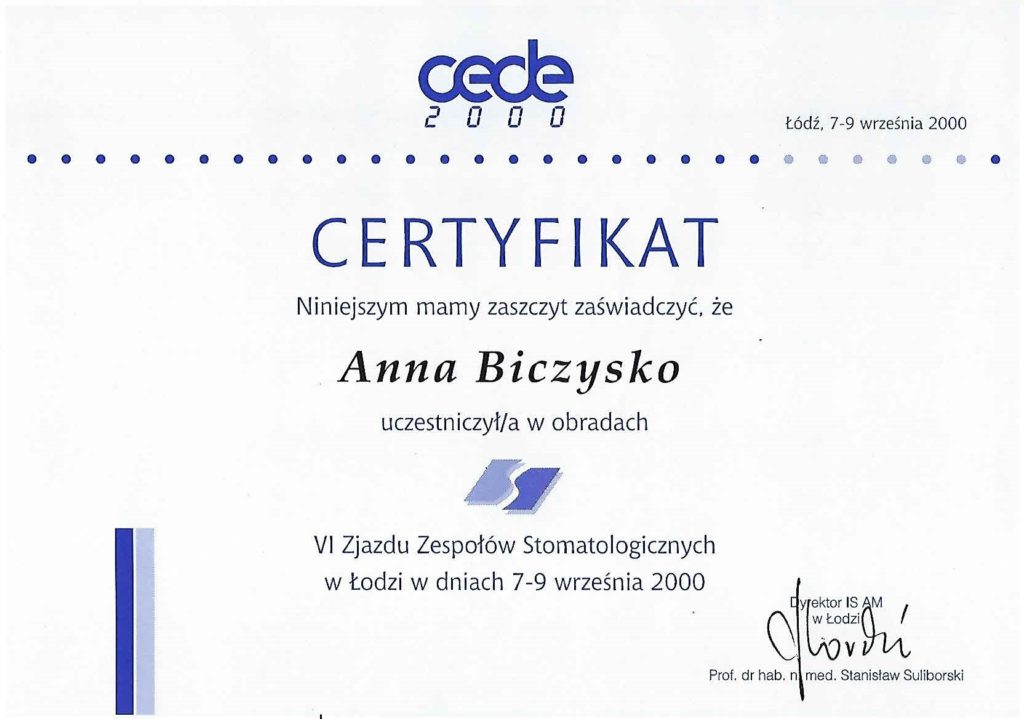 cede
2000

Łódź, 7-9 września 2000

CERTYFIKAT

Niniejszym mamy zaszczyt zaświadczyć, że

Anna Biczysko

uczestniczył/a w obradach

VI Zjazdu Zespołów Stomatologicznych
w Łodzi w dniach 7-9 września 2000

Dyrektor IS AM
w Łodzi

Prof. dr hab. n. med. Stanisław Suliborski